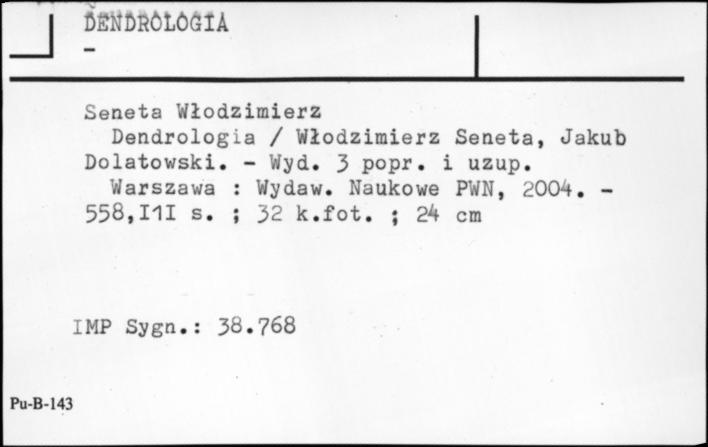 DENDROLOGIA
-

Seneta Włodzimierz
Dendrologia / Włodzimierz Seneta, Jakub Dolatowski. - Wyd. 3 popr. i uzup.
Warszawa : Wydaw. Naukowe PWN, 2004. - 558,I1I s. ; 32 k.fot. ; 24 cm

IMP Sygn.: 38.768

Pu-B-143